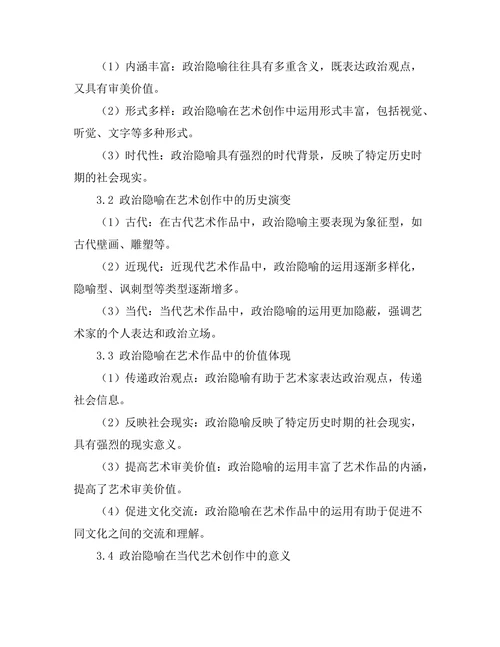 （1）内涵丰富：政治隐喻往往具有多重含义，既表达政治观点，又具有审美价值。

（2）形式多样：政治隐喻在艺术创作中运用形式丰富，包括视觉、听觉、文字等多种形式。

（3）时代性：政治隐喻具有强烈的时代背景，反映了特定历史时期的社会现实。

3.2 政治隐喻在艺术创作中的历史演变

（1）古代：在古代艺术作品中，政治隐喻主要表现为象征型，如古代壁画、雕塑等。

（2）近现代：近现代艺术作品中，政治隐喻的运用逐渐多样化，隐喻型、讽刺型等类型逐渐增多。

（3）当代：当代艺术作品中，政治隐喻的运用更加隐蔽，强调艺术家的个人表达和政治立场。

3.3 政治隐喻在艺术作品中的价值体现

（1）传递政治观点：政治隐喻有助于艺术家表达政治观点，传递社会信息。

（2）反映社会现实：政治隐喻反映了特定历史时期的社会现实，具有强烈的现实意义。

（3）提高艺术审美价值：政治隐喻的运用丰富了艺术作品的内涵，提高了艺术审美价值。

（4）促进文化交流：政治隐喻在艺术作品中的运用有助于促进不同文化之间的交流和理解。

3.4 政治隐喻在当代艺术创作中的意义